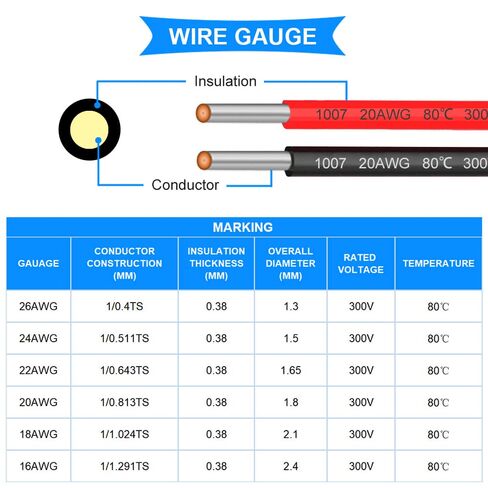 WIRE GAUGE

Insulation

1007 20AWG 80℃ 300

1007 20AWG 80℃ 300

Conductor

MARKING

| GAUAGE | CONDUCTOR CONSTRUCTION (MM) | INSULATION THICKNESS (MM) | OVERALL DIAMETER (MM) | RATED VOLTAGE | TEMPERATURE |
|---|---|---|---|---|---|
| 26AWG | 1/0.4TS | 0.38 | 1.3 | 300V | 80℃ |
| 24AWG | 1/0.511TS | 0.38 | 1.5 | 300V | 80℃ |
| 22AWG | 1/0.643TS | 0.38 | 1.65 | 300V | 80℃ |
| 20AWG | 1/0.813TS | 0.38 | 1.8 | 300V | 80℃ |
| 18AWG | 1/1.024TS | 0.38 | 2.1 | 300V | 80℃ |
| 16AWG | 1/1.291TS | 0.38 | 2.4 | 300V | 80℃ |